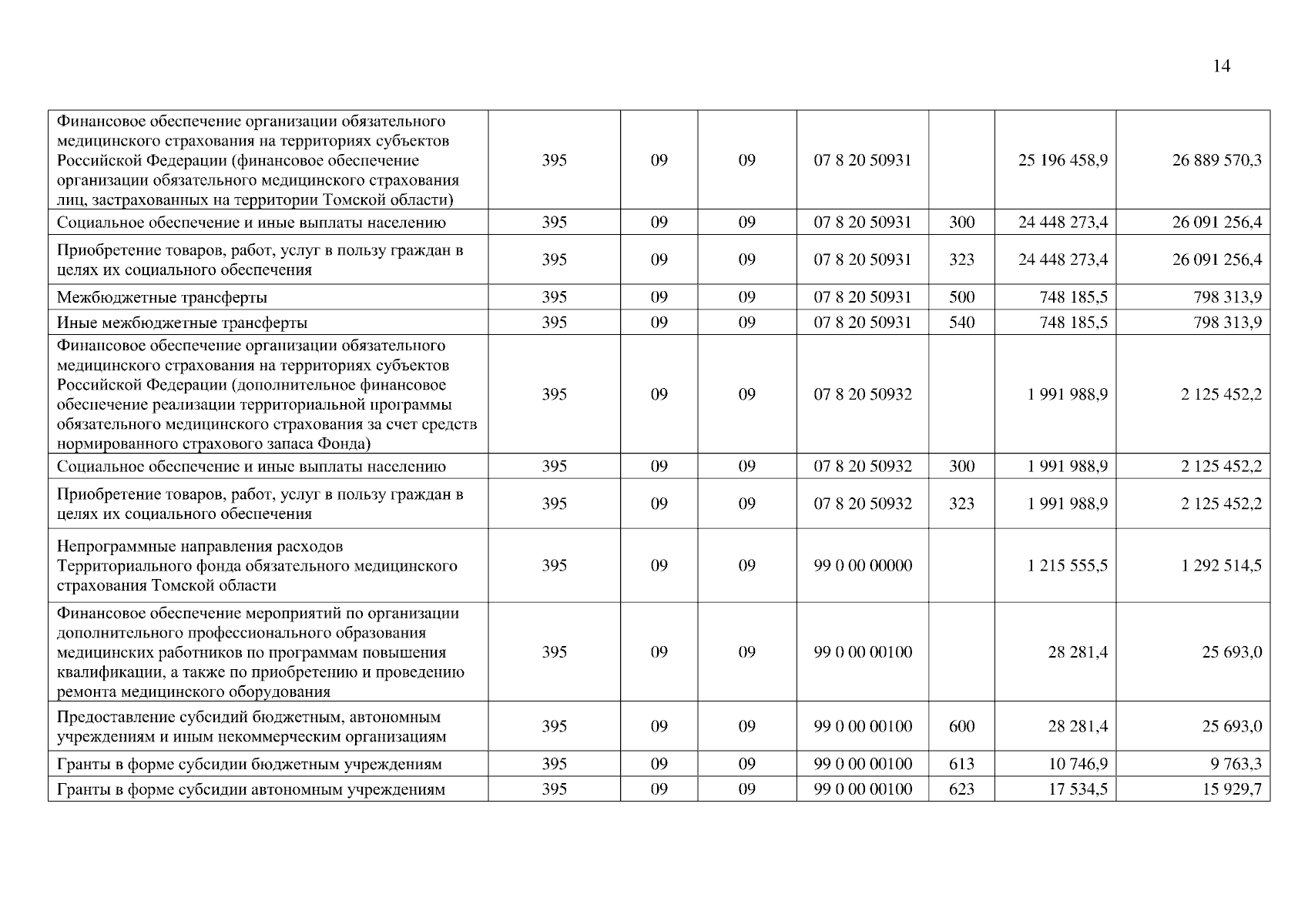 14

| | | | | | | | |
|---|---|---|---|---|---|---|---|
| Финансовое обеспечение организации обязательного медицинского страхования на территориях субъектов Российской Федерации (финансовое обеспечение организации обязательного медицинского страхования лиц, застрахованных на территории Томской области) | 395 | 09 | 09 | 07 8 20 50931 | | 25 196 458,9 | 26 889 570,3 |
| Социальное обеспечение и иные выплаты населению | 395 | 09 | 09 | 07 8 20 50931 | 300 | 24 448 273,4 | 26 091 256,4 |
| Приобретение товаров, работ, услуг в пользу граждан в целях их социального обеспечения | 395 | 09 | 09 | 07 8 20 50931 | 323 | 24 448 273,4 | 26 091 256,4 |
| Межбюджетные трансферты | 395 | 09 | 09 | 07 8 20 50931 | 500 | 748 185,5 | 798 313,9 |
| Иные межбюджетные трансферты | 395 | 09 | 09 | 07 8 20 50931 | 540 | 748 185,5 | 798 313,9 |
| Финансовое обеспечение организации обязательного медицинского страхования на территориях субъектов Российской Федерации (дополнительное финансовое обеспечение реализации территориальной программы обязательного медицинского страхования за счет средств нормированного страхового запаса Фонда) | 395 | 09 | 09 | 07 8 20 50932 | | 1 991 988,9 | 2 125 452,2 |
| Социальное обеспечение и иные выплаты населению | 395 | 09 | 09 | 07 8 20 50932 | 300 | 1 991 988,9 | 2 125 452,2 |
| Приобретение товаров, работ, услуг в пользу граждан в целях их социального обеспечения | 395 | 09 | 09 | 07 8 20 50932 | 323 | 1 991 988,9 | 2 125 452,2 |
| Непрограммные направления расходов Территориального фонда обязательного медицинского страхования Томской области | 395 | 09 | 09 | 99 0 00 00000 | | 1 215 555,5 | 1 292 514,5 |
| Финансовое обеспечение мероприятий по организации дополнительного профессионального образования медицинских работников по программам повышения квалификации, а также по приобретению и проведению ремонта медицинского оборудования | 395 | 09 | 09 | 99 0 00 00100 | | 28 281,4 | 25 693,0 |
| Предоставление субсидий бюджетным, автономным учреждениям и иным некоммерческим организациям | 395 | 09 | 09 | 99 0 00 00100 | 600 | 28 281,4 | 25 693,0 |
| Гранты в форме субсидии бюджетным учреждениям | 395 | 09 | 09 | 99 0 00 00100 | 613 | 10 746,9 | 9 763,3 |
| Гранты в форме субсидии автономным учреждениям | 395 | 09 | 09 | 99 0 00 00100 | 623 | 17 534,5 | 15 929,7 |